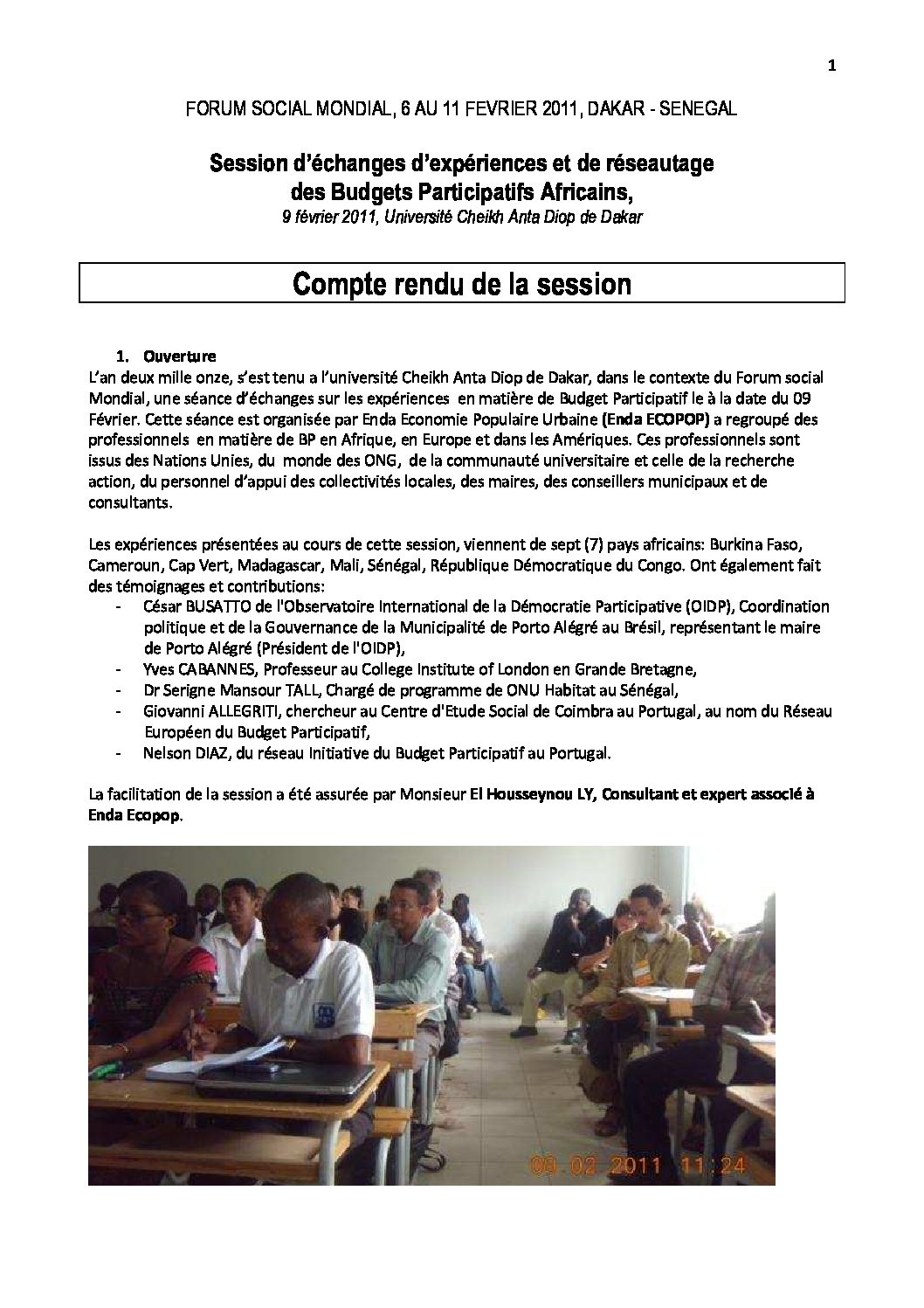 1

FORUM SOCIAL MONDIAL, 6 AU 11 FEVRIER 2011, DAKAR - SENEGAL

Session d'échanges d'expériences et de réseautage des Budgets Participatifs Africains,
9 février 2011, Université Cheikh Anta Diop de Dakar

Compte rendu de la session

1. Ouverture
L'an deux mille onze, s'est tenu a l'université Cheikh Anta Diop de Dakar, dans le contexte du Forum social Mondial, une séance d'échanges sur les expériences en matière de Budget Participatif le à la date du 09 Février. Cette séance est organisée par Enda Economie Populaire Urbaine (Enda ECOPOP) a regroupé des professionnels en matière de BP en Afrique, en Europe et dans les Amériques. Ces professionnels sont issus des Nations Unies, du monde des ONG, de la communauté universitaire et celle de la recherche action, du personnel d'appui des collectivités locales, des maires, des conseillers municipaux et de consultants.

Les expériences présentées au cours de cette session, viennent de sept (7) pays africains: Burkina Faso, Cameroun, Cap Vert, Madagascar, Mali, Sénégal, République Démocratique du Congo. Ont également fait des témoignages et contributions:
- César BUSATTO de l'Observatoire International de la Démocratie Participative (OIDP), Coordination politique et de la Gouvernance de la Municipalité de Porto Alégré au Brésil, représentant le maire de Porto Alégré (Président de l'OIDP),
- Yves CABANNES, Professeur au College Institute of London en Grande Bretagne,
- Dr Serigne Mansour TALL, Chargé de programme de ONU Habitat au Sénégal,
- Giovanni ALLEGRITI, chercheur au Centre d'Etude Social de Coimbra au Portugal, au nom du Réseau Européen du Budget Participatif,
- Nelson DIAZ, du réseau Initiative du Budget Participatif au Portugal.

La facilitation de la session a été assurée par Monsieur El Housseynou LY, Consultant et expert associé à Enda Ecopop.

09.02.2011 11:24